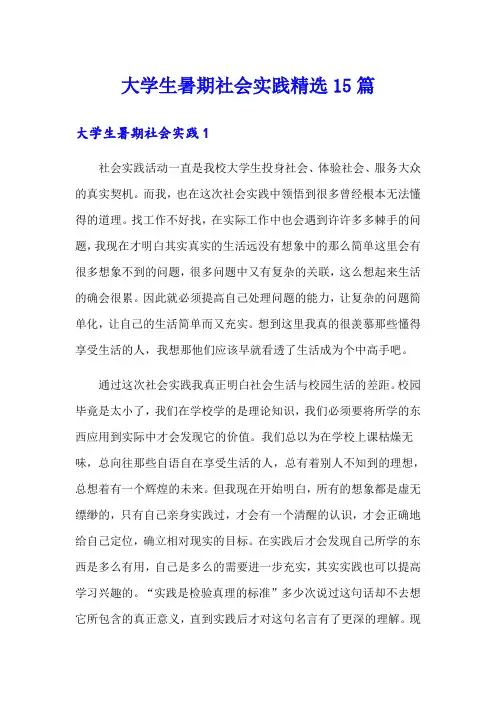 大学生暑期社会实践精选15篇

大学生暑期社会实践1

社会实践活动一直是我校大学生投身社会、体验社会、服务大众的真实契机。而我，也在这次社会实践中领悟到很多曾经根本无法懂得的道理。找工作不好找，在实际工作中也会遇到许许多多棘手的问题，我现在才明白其实真实的生活远没有想象中的那么简单这里会有很多想象不到的问题，很多问题中又有复杂的关联，这么想起来生活的确会很累。因此就必须提高自己处理问题的能力，让复杂的问题简单化，让自己的生活简单而又充实。想到这里我真的很羡慕那些懂得享受生活的人，我想那他们应该早就看透了生活成为个中高手吧。

通过这次社会实践我真正明白社会生活与校园生活的差距。校园毕竟是太小了，我们在学校学的是理论知识，我们必须要将所学的东西应用到实际中才会发现它的价值。我们总以为在学校上课枯燥无味，总向往那些自语自在享受生活的人，总有着别人不知到的理想，总想着有一个辉煌的未来。但我现在开始明白，所有的想象都是虚无缥缈的，只有自己亲身实践过，才会有一个清醒的认识，才会正确地给自己定位，确立相对现实的目标。在实践后才会发现自己所学的东西是多么有用，自己是多么的需要进一步充实，其实实践也可以提高学习兴趣的。“实践是检验真理的标准”多少次说过这句话却不去想它所包含的真正意义，直到实践后才对这句名言有了更深的理解。现